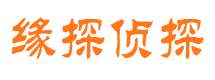 缘探侦探